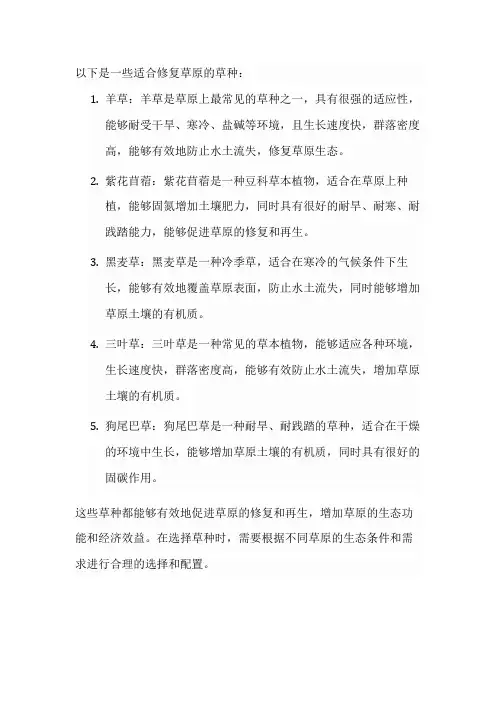 以下是一些适合修复草原的草种：

1. 羊草：羊草是草原上最常见的草种之一，具有很强的适应性，能够耐受干旱、寒冷、盐碱等环境，且生长速度快，群落密度高，能够有效地防止水土流失，修复草原生态。

2. 紫花苜蓿：紫花苜蓿是一种豆科草本植物，适合在草原上种植，能够固氮增加土壤肥力，同时具有很好的耐旱、耐寒、耐践踏能力，能够促进草原的修复和再生。

3. 黑麦草：黑麦草是一种冷季草，适合在寒冷的气候条件下生长，能够有效地覆盖草原表面，防止水土流失，同时能够增加草原土壤的有机质。

4. 三叶草：三叶草是一种常见的草本植物，能够适应各种环境，生长速度快，群落密度高，能够有效防止水土流失，增加草原土壤的有机质。

5. 狗尾巴草：狗尾巴草是一种耐旱、耐践踏的草种，适合在干燥的环境中生长，能够增加草原土壤的有机质，同时具有很好的固碳作用。

这些草种都能够有效地促进草原的修复和再生，增加草原的生态功能和经济效益。在选择草种时，需要根据不同草原的生态条件和需求进行合理的选择和配置。